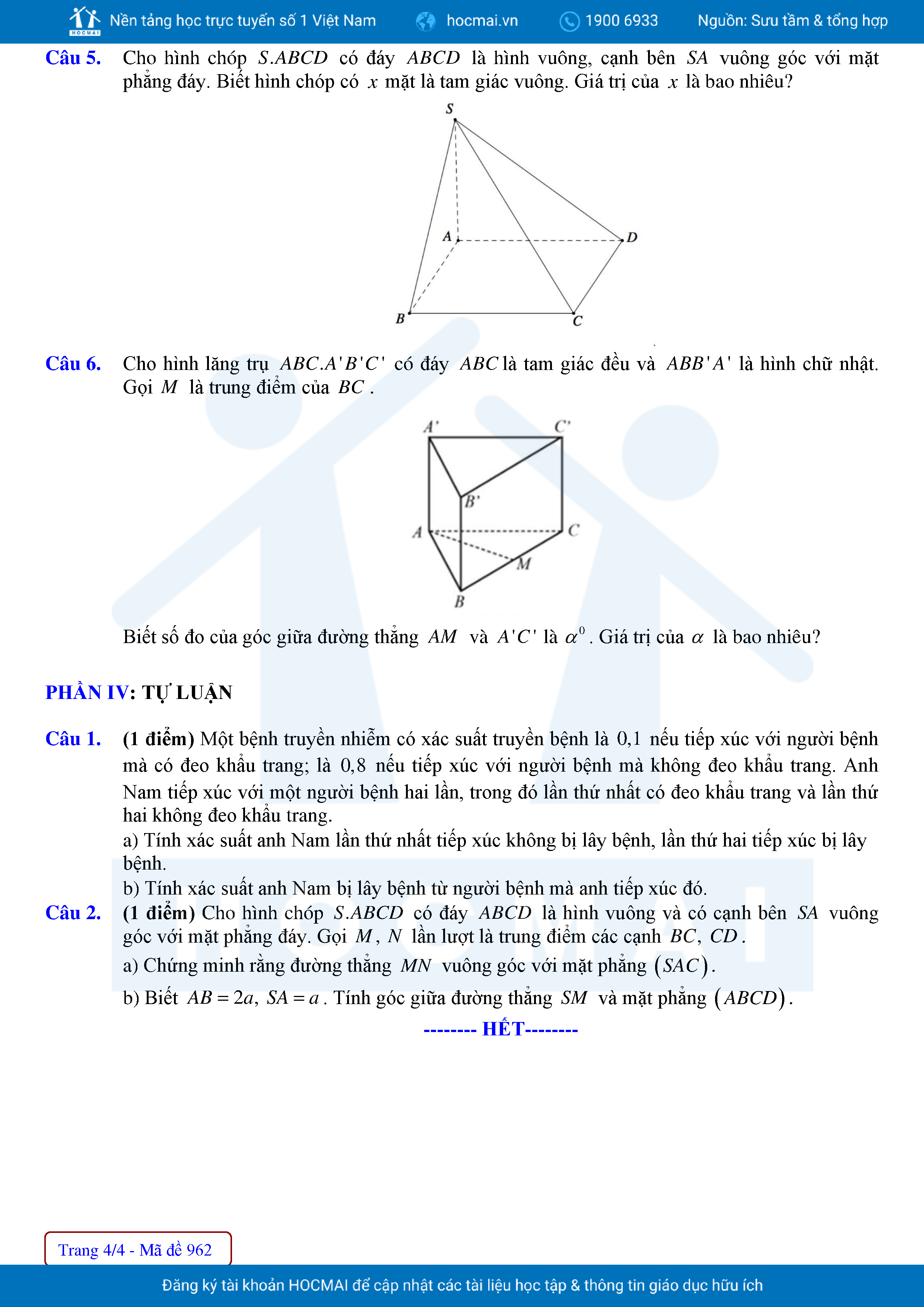 HOCMAI Nền tảng học trực tuyến số 1 Việt Nam hocmai.vn 1900 6933 Nguồn: Sưu tầm & tổng hợp

Câu 5. Cho hình chóp $S.ABCD$ có đáy $ABCD$ là hình vuông, cạnh bên $SA$ vuông góc với mặt phẳng đáy. Biết hình chóp có $x$ mặt là tam giác vuông. Giá trị của $x$ là bao nhiêu?

S
A
D
B
C

Câu 6. Cho hình lăng trụ $ABC.A'B'C'$ có đáy $ABC$ là tam giác đều và $ABB'A'$ là hình chữ nhật. Gọi $M$ là trung điểm của $BC$.

A'
C'
B'
A
C
M
B

Biết số đo của góc giữa đường thẳng $AM$ và $A'C'$ là $\alpha^0$. Giá trị của $\alpha$ là bao nhiêu?

PHẦN IV: TỰ LUẬN

Câu 1. (1 điểm) Một bệnh truyền nhiễm có xác suất truyền bệnh là $0,1$ nếu tiếp xúc với người bệnh mà có đeo khẩu trang; là $0,8$ nếu tiếp xúc với người bệnh mà không đeo khẩu trang. Anh Nam tiếp xúc với một người bệnh hai lần, trong đó lần thứ nhất có đeo khẩu trang và lần thứ hai không đeo khẩu trang.
a) Tính xác suất anh Nam lần thứ nhất tiếp xúc không bị lây bệnh, lần thứ hai tiếp xúc bị lây bệnh.
b) Tính xác suất anh Nam bị lây bệnh từ người bệnh mà anh tiếp xúc đó.

Câu 2. (1 điểm) Cho hình chóp $S.ABCD$ có đáy $ABCD$ là hình vuông và có cạnh bên $SA$ vuông góc với mặt phẳng đáy. Gọi $M$, $N$ lần lượt là trung điểm các cạnh $BC$, $CD$.
a) Chứng minh rằng đường thẳng $MN$ vuông góc với mặt phẳng $(SAC)$.
b) Biết $AB = 2a$, $SA = a$. Tính góc giữa đường thẳng $SM$ và mặt phẳng $(ABCD)$.

-------- HẾT--------

Trang 4/4 - Mã đề 962

Đăng ký tài khoản HOCMAI để cập nhật các tài liệu học tập & thông tin giáo dục hữu ích